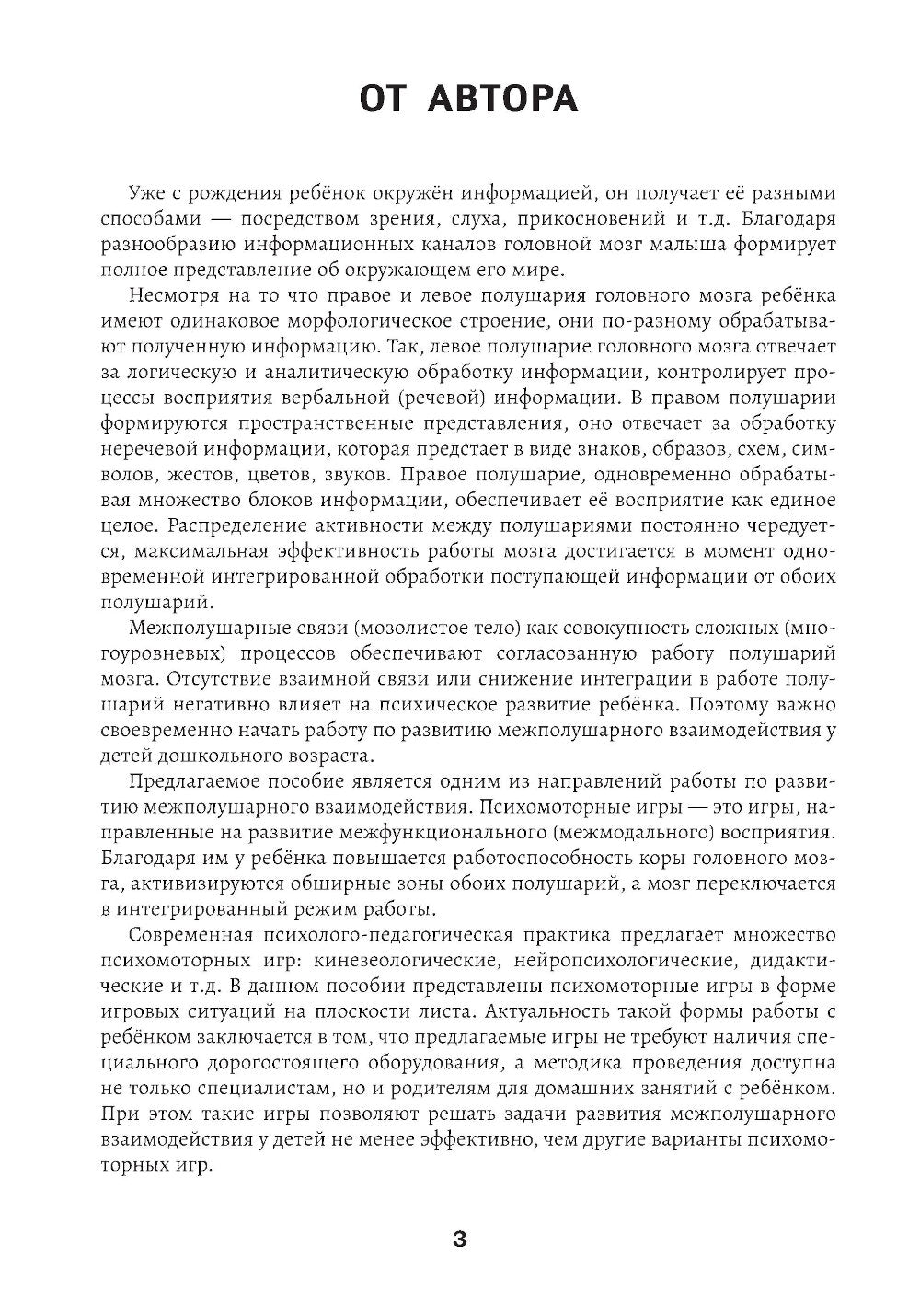 ОТ АВТОРА

Уже с рождения ребёнок окружён информацией, он получает её разными способами — посредством зрения, слуха, прикосновений и т.д. Благодаря разнообразию информационных каналов головной мозг малыша формирует полное представление об окружающем его мире.

Несмотря на то что правое и левое полушария головного мозга ребёнка имеют одинаковое морфологическое строение, они по-разному обрабатывают полученную информацию. Так, левое полушарие головного мозга отвечает за логическую и аналитическую обработку информации, контролирует процессы восприятия вербальной (речевой) информации. В правом полушарии формируются пространственные представления, оно отвечает за обработку неречевой информации, которая предстает в виде знаков, образов, схем, символов, жестов, цветов, звуков. Правое полушарие, одновременно обрабатывая множество блоков информации, обеспечивает её восприятие как единое целое. Распределение активности между полушариями постоянно чередуется, максимальная эффективность работы мозга достигается в момент одновременной интегрированной обработки поступающей информации от обоих полушарий.

Межполушарные связи (мозолистое тело) как совокупность сложных (многоуровневых) процессов обеспечивают согласованную работу полушарий мозга. Отсутствие взаимной связи или снижение интеграции в работе полушарий негативно влияет на психическое развитие ребёнка. Поэтому важно своевременно начать работу по развитию межполушарного взаимодействия у детей дошкольного возраста.

Предлагаемое пособие является одним из направлений работы по развитию межполушарного взаимодействия. Психомоторные игры — это игры, направленные на развитие межфункционального (межмодального) восприятия. Благодаря им у ребёнка повышается работоспособность коры головного мозга, активизируются обширные зоны обоих полушарий, а мозг переключается в интегрированный режим работы.

Современная психолого-педагогическая практика предлагает множество психомоторных игр: кинезеологические, нейропсихологические, дидактические и т.д. В данном пособии представлены психомоторные игры в форме игровых ситуаций на плоскости листа. Актуальность такой формы работы с ребёнком заключается в том, что предлагаемые игры не требуют наличия специального дорогостоящего оборудования, а методика проведения доступна не только специалистам, но и родителям для домашних занятий с ребёнком. При этом такие игры позволяют решать задачи развития межполушарного взаимодействия у детей не менее эффективно, чем другие варианты психомоторных игр.

3